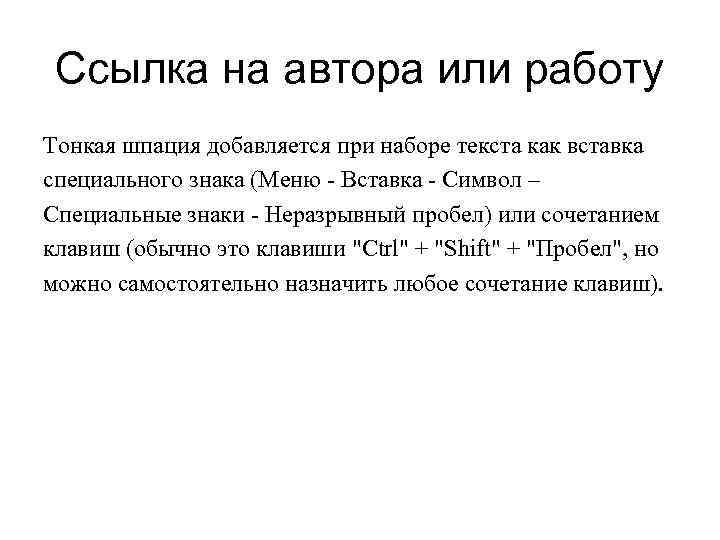 Ссылка на автора или работу

Тонкая шпация добавляется при наборе текста как вставка специального знака (Меню - Вставка - Символ – Специальные знаки - Неразрывный пробел) или сочетанием клавиш (обычно это клавиши "Ctrl" + "Shift" + "Пробел", но можно самостоятельно назначить любое сочетание клавиш).